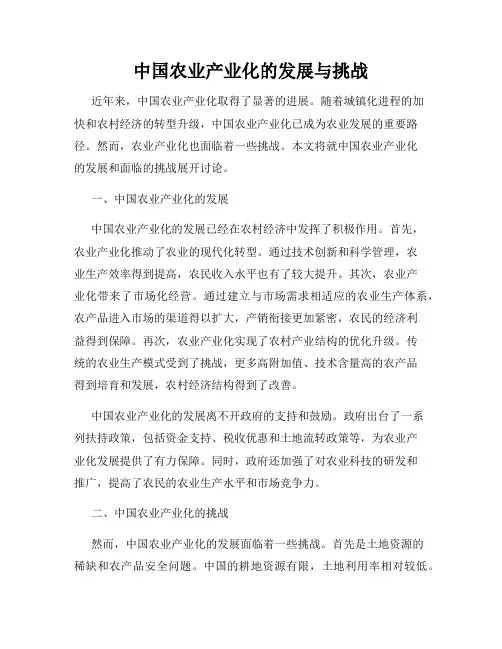 中国农业产业化的发展与挑战

近年来，中国农业产业化取得了显著的进展。随着城镇化进程的加快和农村经济的转型升级，中国农业产业化已成为农业发展的重要路径。然而，农业产业化也面临着一些挑战。本文将就中国农业产业化的发展和面临的挑战展开讨论。

一、中国农业产业化的发展

中国农业产业化的发展已经在农村经济中发挥了积极作用。首先，农业产业化推动了农业的现代化转型。通过技术创新和科学管理，农业生产效率得到提高，农民收入水平也有了较大提升。其次，农业产业化带来了市场化经营。通过建立与市场需求相适应的农业生产体系，农产品进入市场的渠道得以扩大，产销衔接更加紧密，农民的经济利益得到保障。再次，农业产业化实现了农村产业结构的优化升级。传统的农业生产模式受到了挑战，更多高附加值、技术含量高的农产品得到培育和发展，农村经济结构得到了改善。

中国农业产业化的发展离不开政府的支持和鼓励。政府出台了一系列扶持政策，包括资金支持、税收优惠和土地流转政策等，为农业产业化发展提供了有力保障。同时，政府还加强了对农业科技的研发和推广，提高了农民的农业生产水平和市场竞争力。

二、中国农业产业化的挑战

然而，中国农业产业化的发展面临着一些挑战。首先是土地资源的稀缺和农产品安全问题。中国的耕地资源有限，土地利用率相对较低。